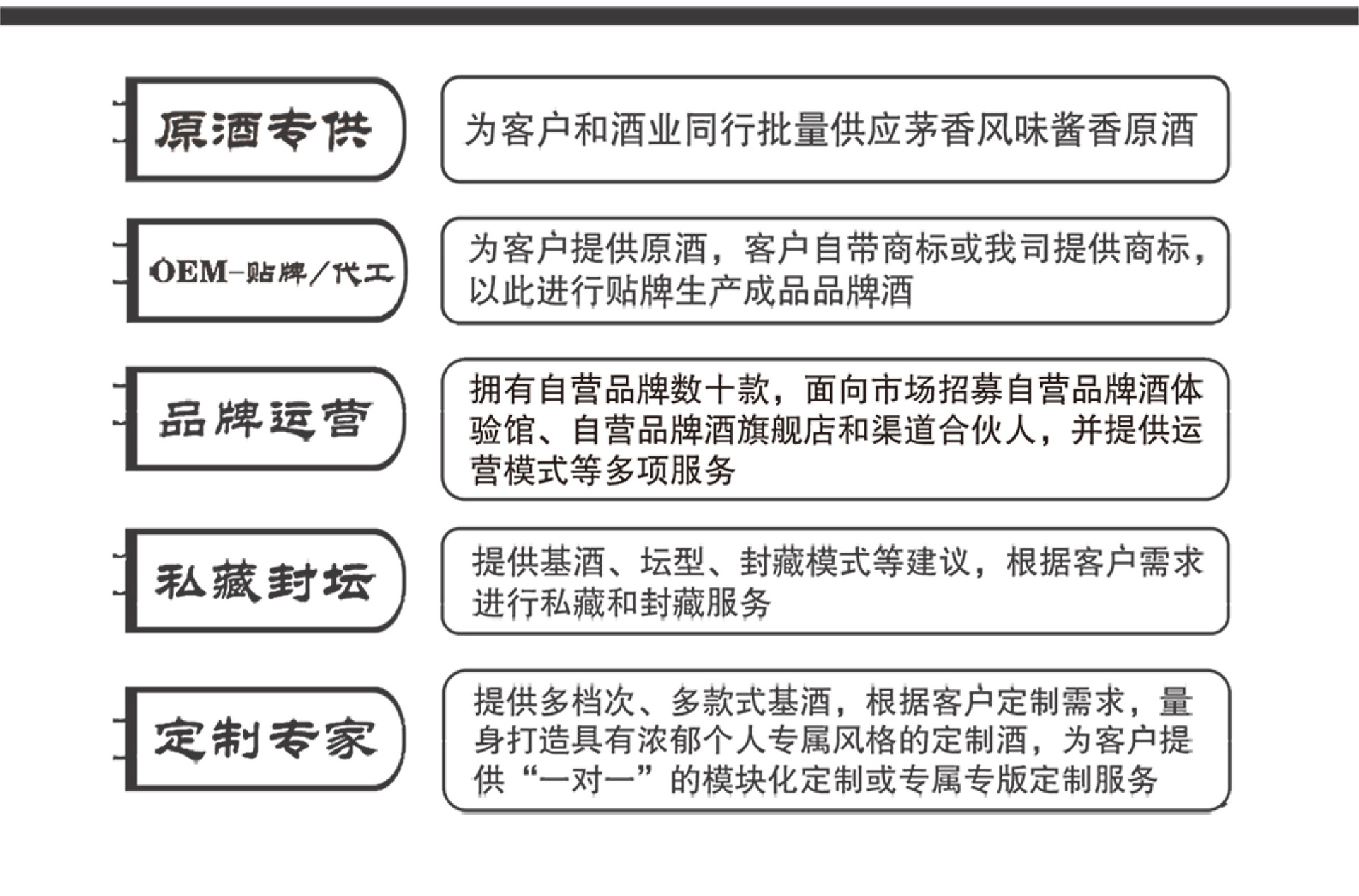 原酒专供

为客户和酒业同行批量供应茅香风味酱香原酒

OEM-贴牌/代工

为客户提供原酒，客户自带商标或我司提供商标，以此进行贴牌生产成品品牌酒

品牌运营

拥有自营品牌数十款，面向市场招募自营品牌酒体验馆、自营品牌酒旗舰店和渠道合伙人，并提供运营模式等多项服务

私藏封坛

提供基酒、坛型、封藏模式等建议，根据客户需求进行私藏和封藏服务

定制专家

提供多档次、多款式基酒，根据客户定制需求，量身打造具有浓郁个人专属风格的定制酒，为客户提供“一对一”的模块化定制或专属专版定制服务